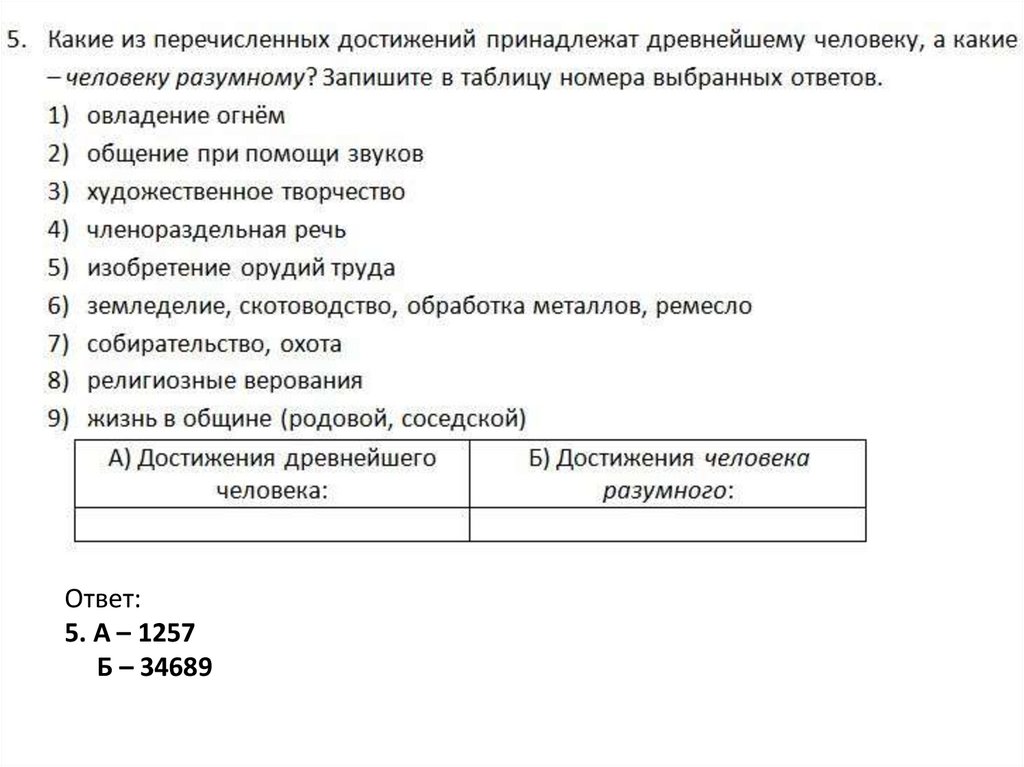 5. Какие из перечисленных достижений принадлежат древнейшему человеку, а какие – человеку разумному? Запишите в таблицу номера выбранных ответов.
1) овладение огнём
2) общение при помощи звуков
3) художественное творчество
4) членораздельная речь
5) изобретение орудий труда
6) земледелие, скотоводство, обработка металлов, ремесло
7) собирательство, охота
8) религиозные верования
9) жизнь в общине (родовой, соседской)

| А) Достижения древнейшего человека: | Б) Достижения человека разумного: |
|---|---|
| | |

Ответ:
5. А – 1257
Б – 34689